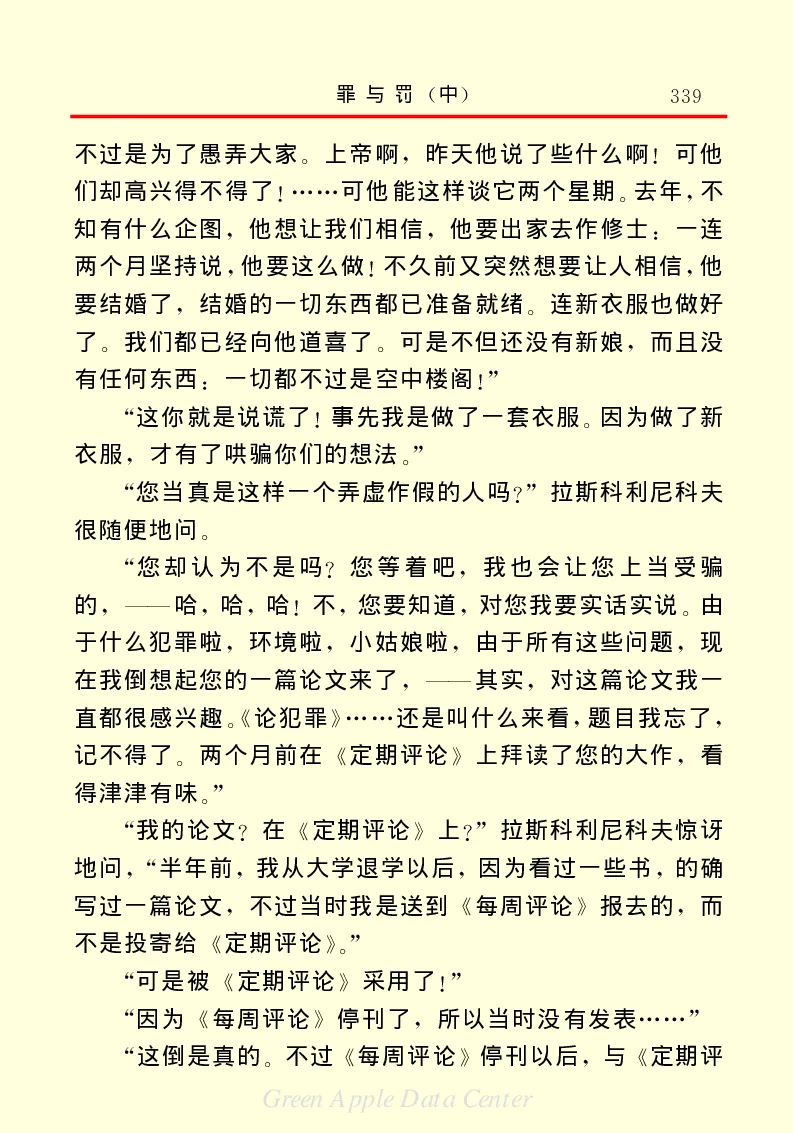 罪与罚（中）　339

不过是为了愚弄大家。上帝啊，昨天他说了些什么啊！可他们却高兴得不得了！……可他能这样谈它两个星期。去年，不知有什么企图，他想让我们相信，他要出家去作修士：一连两个月坚持说，他要这么做！不久前又突然想要让人相信，他要结婚了，结婚的一切东西都已准备就绪。连新衣服也做好了。我们都已经向他道喜了。可是不但还没有新娘，而且没有任何东西：一切都不过是空中楼阁！”

“这你就是说谎了！事先我是做了一套衣服。因为做了新衣服，才有了哄骗你们的想法。”

“您当真是这样一个弄虚作假的人吗？”拉斯科利尼科夫很随便地问。

“您却认为不是吗？您等着吧，我也会让您上当受骗的，——哈，哈，哈！不，您要知道，对您我要实话实说。由于什么犯罪啦，环境啦，小姑娘啦，由于所有这些问题，现在我倒想起您的一篇论文来了，——其实，对这篇论文我一直都很感兴趣。《论犯罪》……还是叫什么来看，题目我忘了，记不得了。两个月前在《定期评论》上拜读了您的大作，看得津津有味。”

“我的论文？在《定期评论》上？”拉斯科利尼科夫惊讶地问，“半年前，我从大学退学以后，因为看过一些书，的确写过一篇论文，不过当时我是送到《每周评论》报去的，而不是投寄给《定期评论》。”

“可是被《定期评论》采用了！”

“因为《每周评论》停刊了，所以当时没有发表……”

“这倒是真的。不过《每周评论》停刊以后，与《定期评

Green Apple Data Center